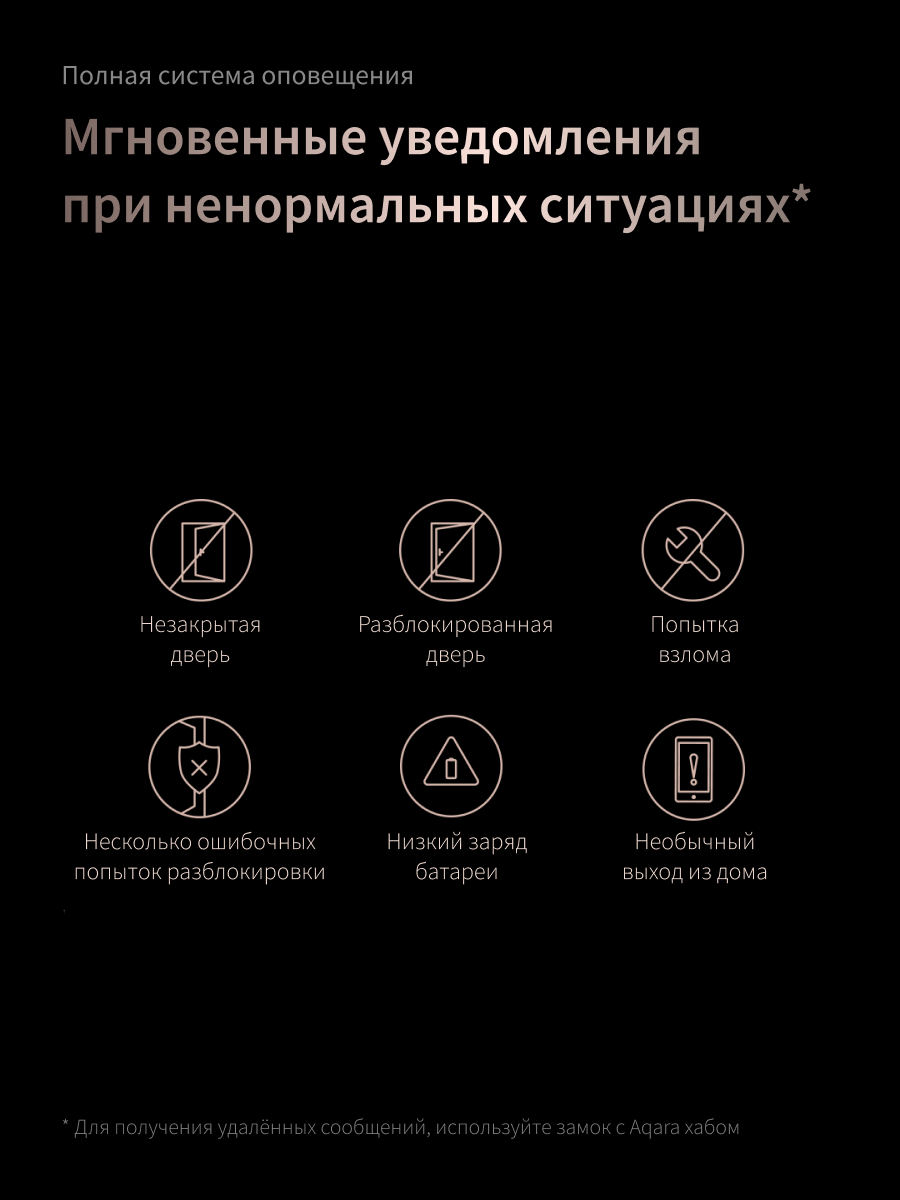 Полная система оповещения

Мгновенные уведомления при ненормальных ситуациях*

Незакрытая дверь

Разблокированная дверь

Попытка взлома

Несколько ошибочных попыток разблокировки

Низкий заряд батареи

Необычный выход из дома

* Для получения удалённых сообщений, используйте замок с Aqara хабом